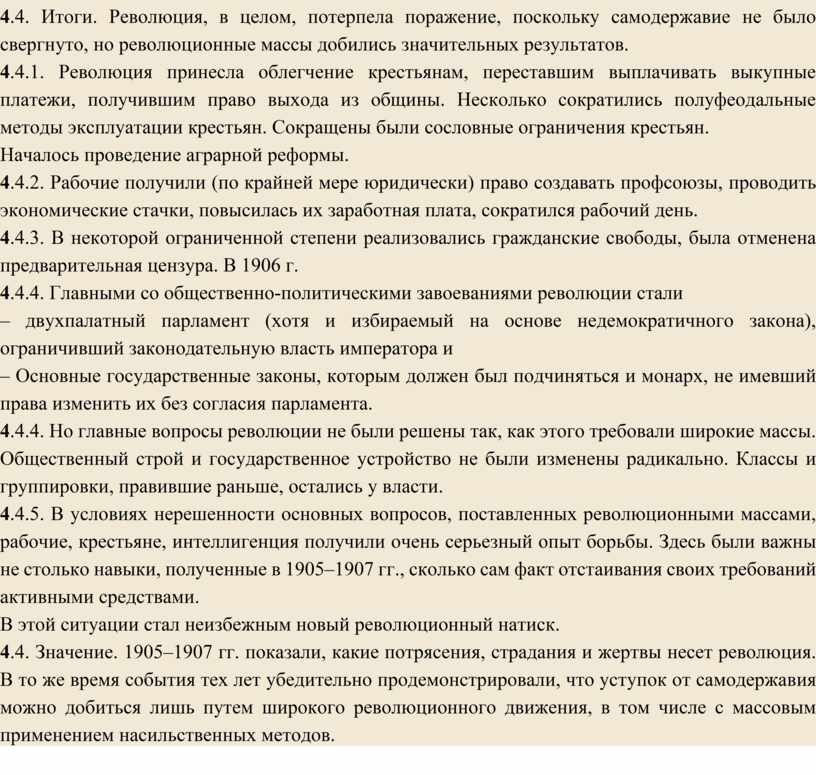 4.4. Итоги. Революция, в целом, потерпела поражение, поскольку самодержавие не было свергнуто, но революционные массы добились значительных результатов.
4.4.1. Революция принесла облегчение крестьянам, переставшим выплачивать выкупные платежи, получившим право выхода из общины. Несколько сократились полуфеодальные методы эксплуатации крестьян. Сокращены были сословные ограничения крестьян.
Началось проведение аграрной реформы.
4.4.2. Рабочие получили (по крайней мере юридически) право создавать профсоюзы, проводить экономические стачки, повысилась их заработная плата, сократился рабочий день.
4.4.3. В некоторой ограниченной степени реализовались гражданские свободы, была отменена предварительная цензура. В 1906 г.
4.4.4. Главными со общественно-политическими завоеваниями революции стали
– двухпалатный парламент (хотя и избираемый на основе недемократичного закона), ограничивший законодательную власть императора и
– Основные государственные законы, которым должен был подчиняться и монарх, не имевший права изменить их без согласия парламента.
4.4.4. Но главные вопросы революции не были решены так, как этого требовали широкие массы. Общественный строй и государственное устройство не были изменены радикально. Классы и группировки, правившие раньше, остались у власти.
4.4.5. В условиях нерешенности основных вопросов, поставленных революционными массами, рабочие, крестьяне, интеллигенция получили очень серьезный опыт борьбы. Здесь были важны не столько навыки, полученные в 1905–1907 гг., сколько сам факт отстаивания своих требований активными средствами.
В этой ситуации стал неизбежным новый революционный натиск.
4.4. Значение. 1905–1907 гг. показали, какие потрясения, страдания и жертвы несет революция. В то же время события тех лет убедительно продемонстрировали, что уступок от самодержавия можно добиться лишь путем широкого революционного движения, в том числе с массовым применением насильственных методов.